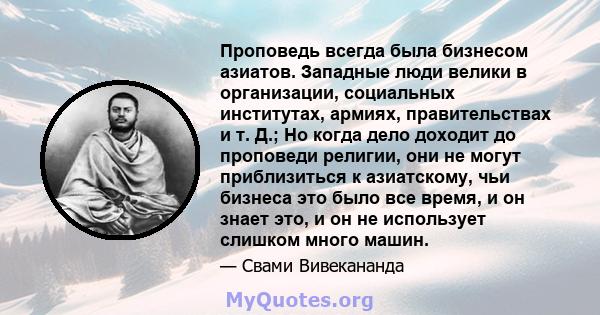 Проповедь всегда была бизнесом азиатов. Западные люди велики в организации, социальных институтах, армиях, правительствах и т. Д.; Но когда дело доходит до проповеди религии, они не могут приблизиться к азиатскому, чьи бизнеса это было все время, и он знает это, и он не использует слишком много машин.

— Свами Вивекананда

MyQuotes.org